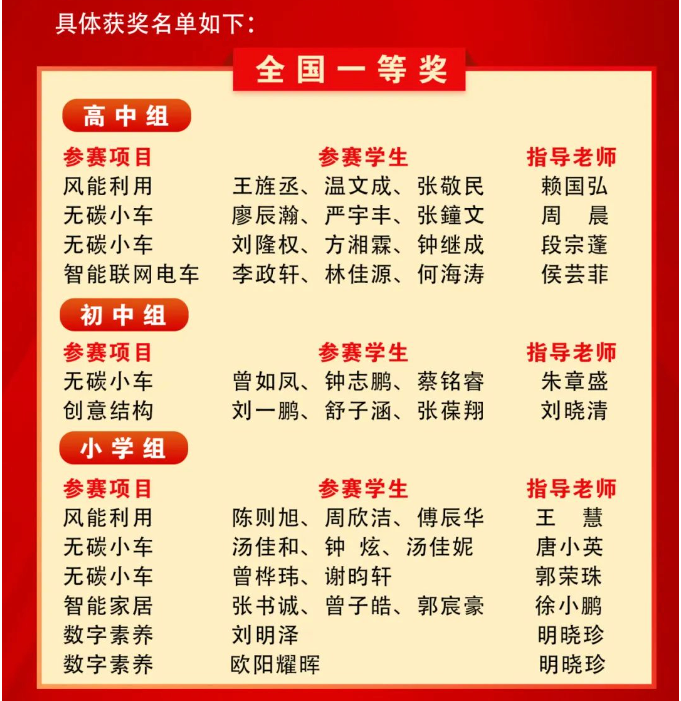 具体获奖名单如下：

全国一等奖

高中组

| 参赛项目 | 参赛学生 | 指导老师 |
|---|---|---|
| 风能利用 | 王旌丞、温文成、张敬民 | 赖国弘 |
| 无碳小车 | 廖辰瀚、严宇丰、张鐘文 | 周 晨 |
| 无碳小车 | 刘隆权、方湘霖、钟继成 | 段宗蓬 |
| 智能联网电车 | 李政轩、林佳源、何海涛 | 侯芸菲 |

初中组

| 参赛项目 | 参赛学生 | 指导老师 |
|---|---|---|
| 无碳小车 | 曾如凤、钟志鹏、蔡铭睿 | 朱章盛 |
| 创意结构 | 刘一鹏、舒子涵、张葆翔 | 刘晓清 |

小学组

| 参赛项目 | 参赛学生 | 指导老师 |
|---|---|---|
| 风能利用 | 陈则旭、周欣洁、傅辰华 | 王 慧 |
| 无碳小车 | 汤佳和、钟 炫、汤佳妮 | 唐小英 |
| 无碳小车 | 曾桦玮、谢昀轩 | 郭荣珠 |
| 智能家居 | 张书诚、曾子皓、郭宸豪 | 徐小鹏 |
| 数字素养 | 刘明泽 | 明晓珍 |
| 数字素养 | 欧阳耀晖 | 明晓珍 |